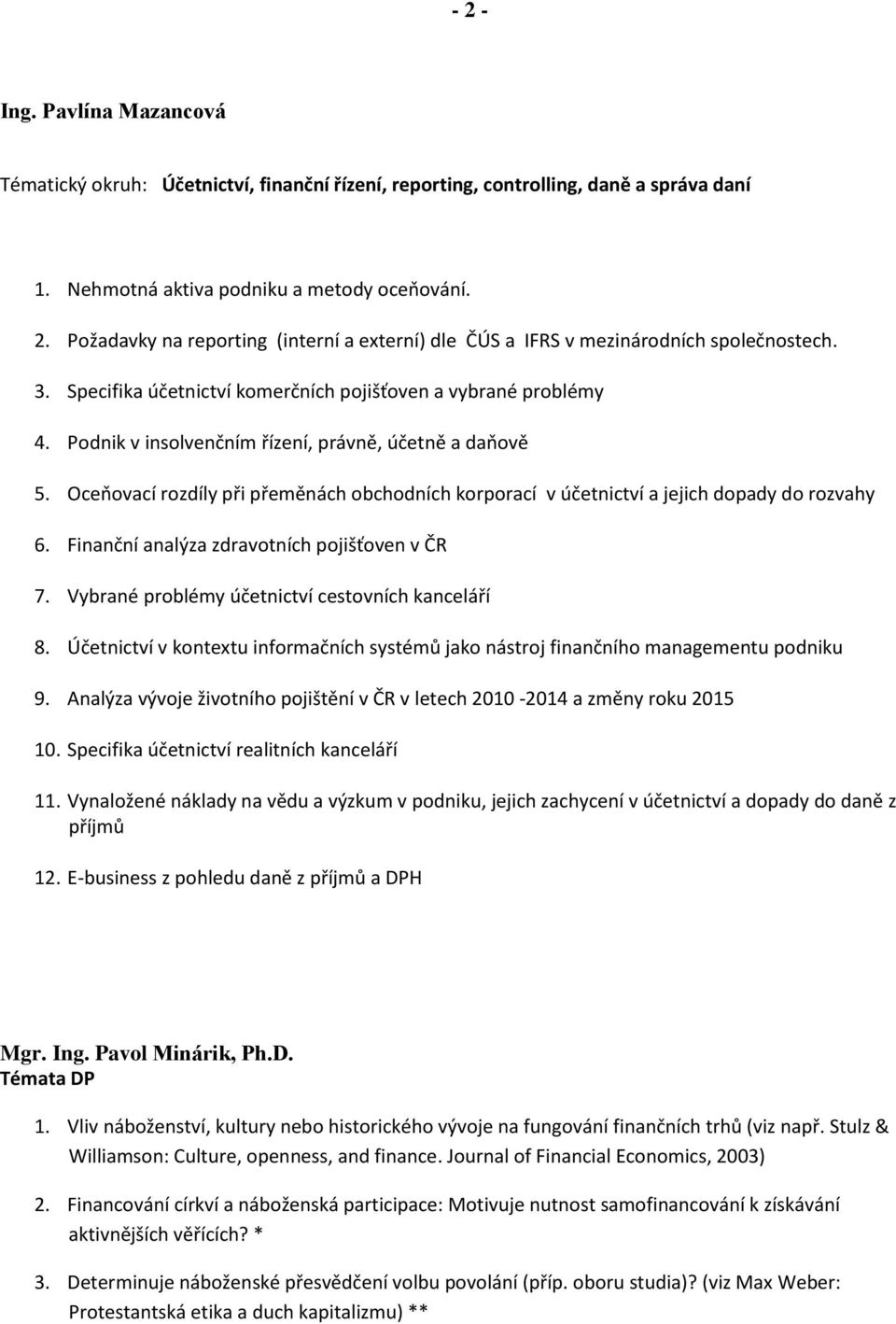 - 2 -

Ing. Pavlína Mazancová

Tématický okruh: Účetnictví, finanční řízení, reporting, controlling, daně a správa daní

1. Nehmotná aktiva podniku a metody oceňování.
2. Požadavky na reporting (interní a externí) dle ČÚS a IFRS v mezinárodních společnostech.
3. Specifika účetnictví komerčních pojišťoven a vybrané problémy
4. Podnik v insolvenčním řízení, právně, účetně a daňově
5. Oceňovací rozdíly při přeměnách obchodních korporací v účetnictví a jejich dopady do rozvahy
6. Finanční analýza zdravotních pojišťoven v ČR
7. Vybrané problémy účetnictví cestovních kanceláří
8. Účetnictví v kontextu informačních systémů jako nástroj finančního managementu podniku
9. Analýza vývoje životního pojištění v ČR v letech 2010 -2014 a změny roku 2015
10. Specifika účetnictví realitních kanceláří
11. Vynaložené náklady na vědu a výzkum v podniku, jejich zachycení v účetnictví a dopady do daně z příjmů
12. E-business z pohledu daně z příjmů a DPH

Mgr. Ing. Pavol Minárik, Ph.D.
Témata DP

1. Vliv náboženství, kultury nebo historického vývoje na fungování finančních trhů (viz např. Stulz & Williamson: Culture, openness, and finance. Journal of Financial Economics, 2003)
2. Financování církví a náboženská participace: Motivuje nutnost samofinancování k získávání aktivnějších věřících? *
3. Determinuje náboženské přesvědčení volbu povolání (příp. oboru studia)? (viz Max Weber: Protestantská etika a duch kapitalizmu) **